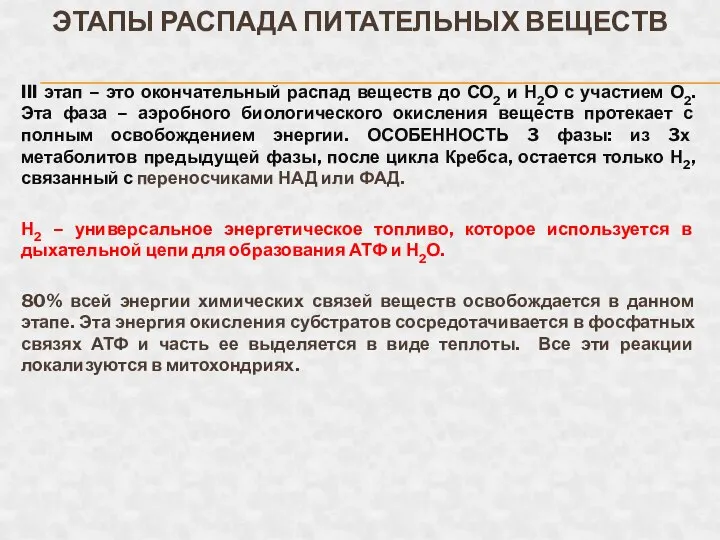 ЭТАПЫ РАСПАДА ПИТАТЕЛЬНЫХ ВЕЩЕСТВ

III этап – это окончательный распад веществ до $CO_2$ и $H_2O$ с участием $O_2$. Эта фаза – аэробного биологического окисления веществ протекает с полным освобождением энергии. ОСОБЕННОСТЬ 3 фазы: из 3х метаболитов предыдущей фазы, после цикла Кребса, остается только $H_2$, связанный с переносчиками НАД или ФАД.

$H_2$ – универсальное энергетическое топливо, которое используется в дыхательной цепи для образования АТФ и $H_2O$.

80% всей энергии химических связей веществ освобождается в данном этапе. Эта энергия окисления субстратов сосредотачивается в фосфатных связях АТФ и часть ее выделяется в виде теплоты. Все эти реакции локализуются в митохондриях.